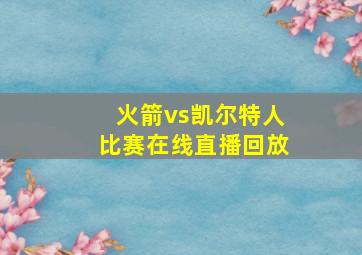 火箭vs凯尔特人
比赛在线直播回放